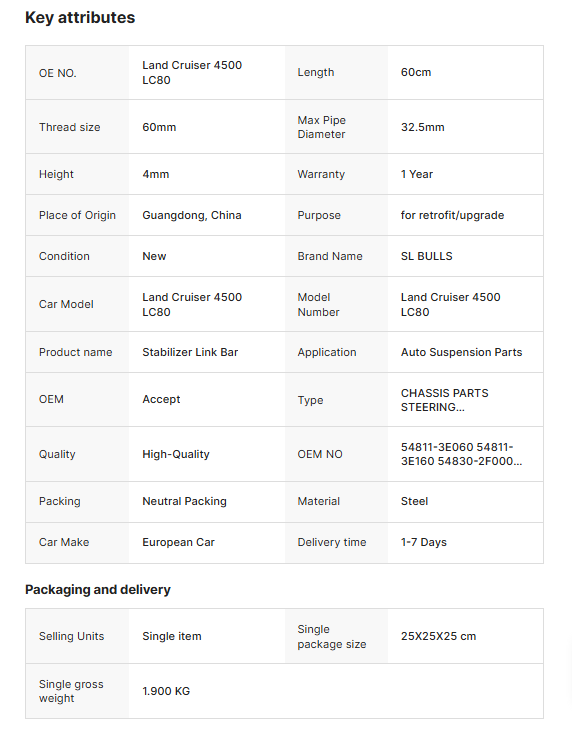 Key attributes

| OE NO. | Land Cruiser 4500 LC80 | Length | 60cm |
|---|---|---|---|
| Thread size | 60mm | Max Pipe Diameter | 32.5mm |
| Height | 4mm | Warranty | 1 Year |
| Place of Origin | Guangdong, China | Purpose | for retrofit/upgrade |
| Condition | New | Brand Name | SL BULLS |
| Car Model | Land Cruiser 4500 LC80 | Model Number | Land Cruiser 4500 LC80 |
| Product name | Stabilizer Link Bar | Application | Auto Suspension Parts |
| OEM | Accept | Type | CHASSIS PARTS STEERING... |
| Quality | High-Quality | OEM NO | 54811-3E060 54811-3E160 54830-2F000... |
| Packing | Neutral Packing | Material | Steel |
| Car Make | European Car | Delivery time | 1-7 Days |

Packaging and delivery

| Selling Units | Single item | Single package size | 25X25X25 cm |
|---|---|---|---|
| Single gross weight | 1.900 KG | | |